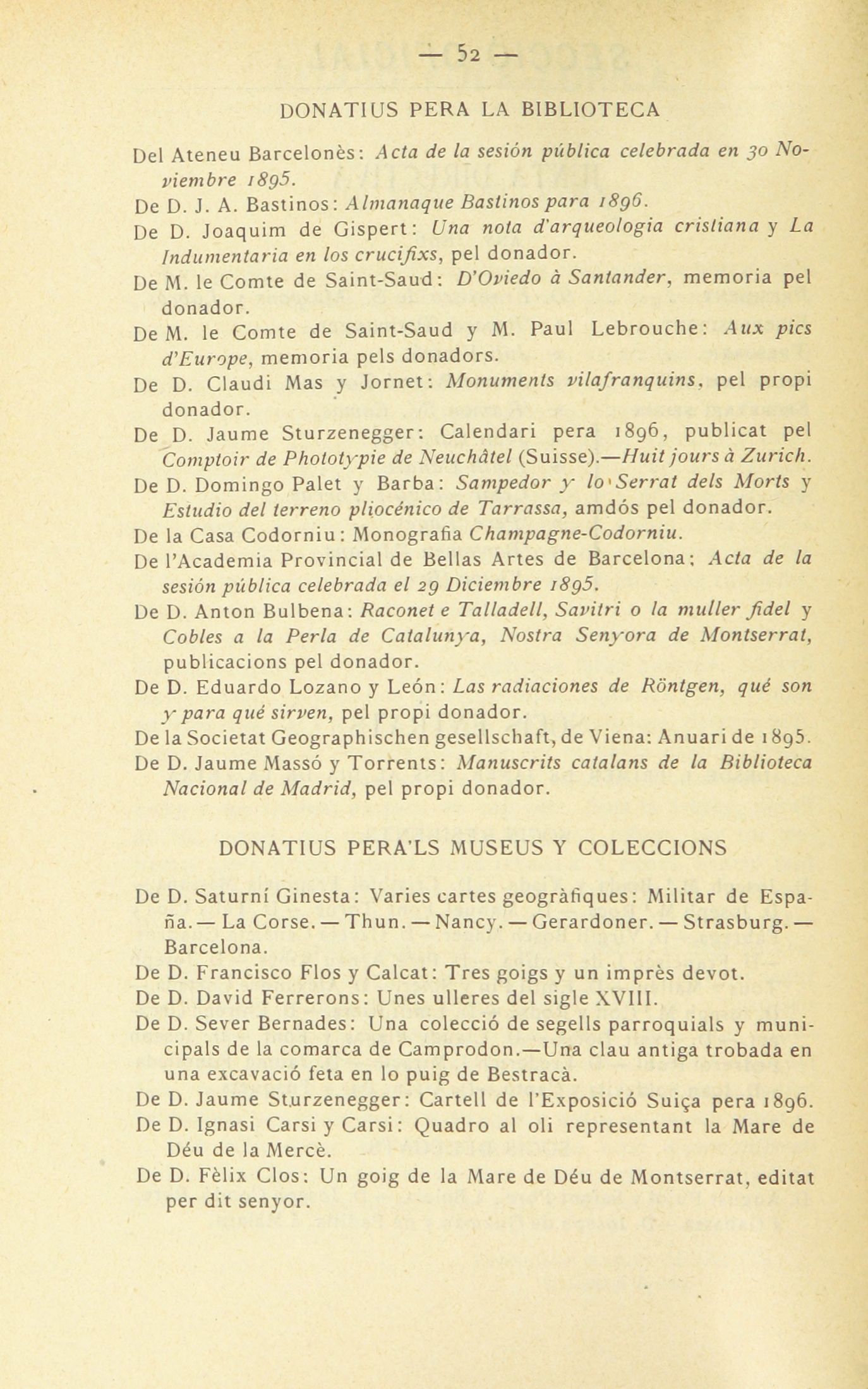 — 52 —

DONATIUS PERA LA BIBLIOTECA

Del Ateneu Barcelonès: Acta de la sesión pública celebrada en 30 Noviembre 1895.
De D. J. A. Bastinos: Almanaque Bastinos para 1896.
De D. Joaquim de Gispert: Una nota d'arqueologia cristiana y La Indumentaria en los crucifixs, pel donador.
De M. le Comte de Saint-Saud: D'Oviedo à Santander, memoria pel donador.
De M. le Comte de Saint-Saud y M. Paul Lebrouche: Aux pics d'Europe, memoria pels donadors.
De D. Claudi Mas y Jornet: Monuments vilafranquins, pel propi donador.
De D. Jaume Sturzenegger: Calendari pera 1896, publicat pel Comptoir de Phototypie de Neuchâtel (Suisse).—Huit jours à Zurich.
De D. Domingo Palet y Barba: Sampedor y lo Serrat dels Morts y Estudio del terreno pliocénico de Tarrassa, amdós pel donador.
De la Casa Codorniu: Monografia Champagne-Codorniu.
De l'Academia Provincial de Bellas Artes de Barcelona: Acta de la sesión pública celebrada el 29 Diciembre 1895.
De D. Anton Bulbena: Raconet e Talladell, Savitri o la muller fidel y Cobles a la Perla de Catalunya, Nostra Senyora de Montserrat, publicacions pel donador.
De D. Eduardo Lozano y León: Las radiaciones de Röntgen, qué son y para qué sirven, pel propi donador.
De la Societat Geographischen gesellschaft, de Viena: Anuari de 1895.
De D. Jaume Massó y Torrents: Manuscrits catalans de la Biblioteca Nacional de Madrid, pel propi donador.

DONATIUS PERA'LS MUSEUS Y COLECCIONS

De D. Saturní Ginesta: Varies cartes geogràfiques: Militar de España. — La Corse. — Thun. — Nancy. — Gerardoner. — Strasburg. — Barcelona.
De D. Francisco Flos y Calcat: Tres goigs y un imprès devot.
De D. David Ferrerons: Unes ulleres del sigle XVIII.
De D. Sever Bernades: Una colecció de segells parroquials y municipals de la comarca de Camprodon.—Una clau antiga trobada en una excavació feta en lo puig de Bestracà.
De D. Jaume Sturzenegger: Cartell de l'Exposició Suiça pera 1896.
De D. Ignasi Carsi y Carsi: Quadro al oli representant la Mare de Déu de la Mercè.
De D. Fèlix Clos: Un goig de la Mare de Déu de Montserrat, editat per dit senyor.